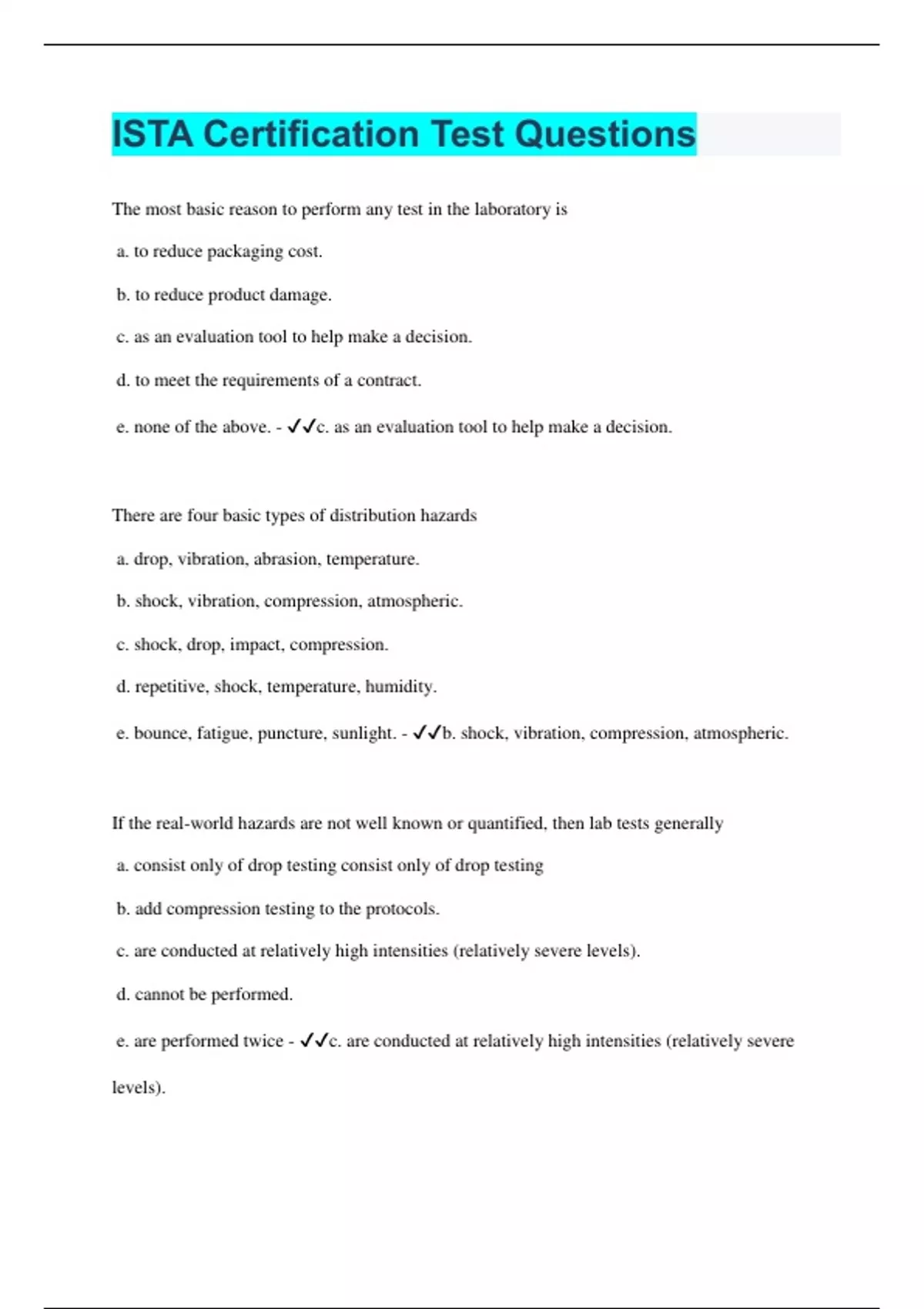 ISTA Certification Test Questions

The most basic reason to perform any test in the laboratory is

a. to reduce packaging cost.

b. to reduce product damage.

c. as an evaluation tool to help make a decision.

d. to meet the requirements of a contract.

e. none of the above. - ✓✓c. as an evaluation tool to help make a decision.

There are four basic types of distribution hazards

a. drop, vibration, abrasion, temperature.

b. shock, vibration, compression, atmospheric.

c. shock, drop, impact, compression.

d. repetitive, shock, temperature, humidity.

e. bounce, fatigue, puncture, sunlight. - ✓✓b. shock, vibration, compression, atmospheric.

If the real-world hazards are not well known or quantified, then lab tests generally

a. consist only of drop testing consist only of drop testing

b. add compression testing to the protocols.

c. are conducted at relatively high intensities (relatively severe levels).

d. cannot be performed.

e. are performed twice - ✓✓c. are conducted at relatively high intensities (relatively severe levels).